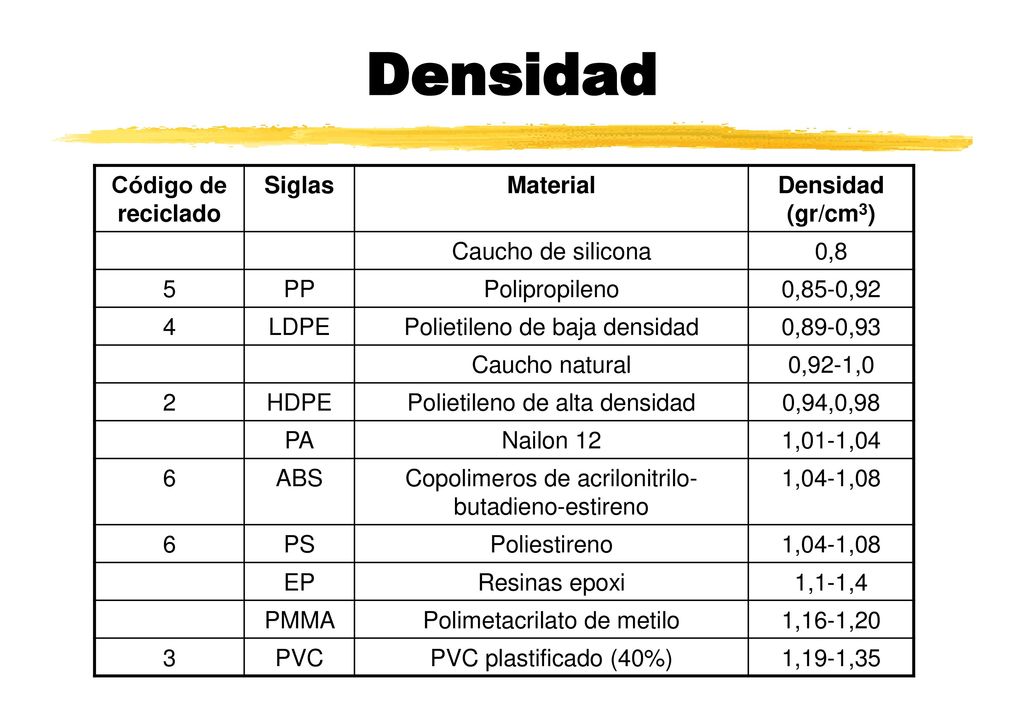 Densidad

| Código de reciclado | Siglas | Material | Densidad (gr/cm$^3$) |
|---|---|---|---|
| | | Caucho de silicona | 0,8 |
| 5 | PP | Polipropileno | 0,85-0,92 |
| 4 | LDPE | Polietileno de baja densidad | 0,89-0,93 |
| | | Caucho natural | 0,92-1,0 |
| 2 | HDPE | Polietileno de alta densidad | 0,94,0,98 |
| | PA | Nailon 12 | 1,01-1,04 |
| 6 | ABS | Copolimeros de acrilonitrilo-butadieno-estireno | 1,04-1,08 |
| 6 | PS | Poliestireno | 1,04-1,08 |
| | EP | Resinas epoxi | 1,1-1,4 |
| | PMMA | Polimetacrilato de metilo | 1,16-1,20 |
| 3 | PVC | PVC plastificado (40%) | 1,19-1,35 |